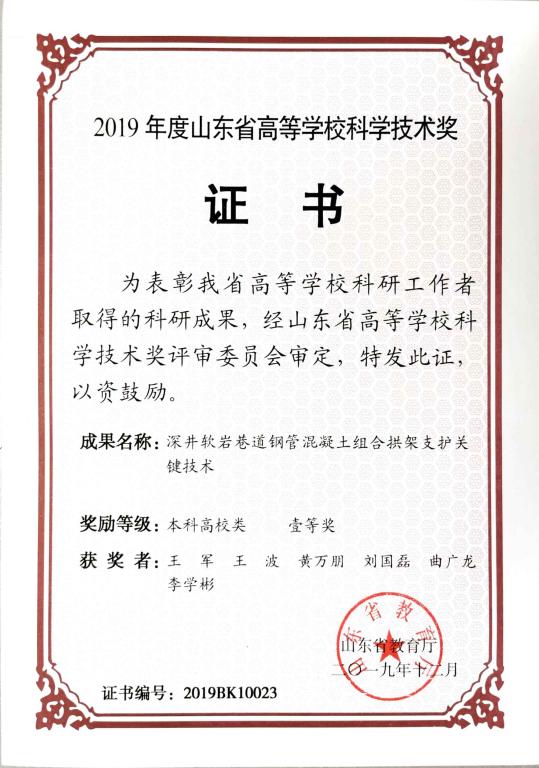 2019 年度山东省高等学校科学技术奖

证 书

为表彰我省高等学校科研工作者取得的科研成果，经山东省高等学校科学技术奖评审委员会审定，特发此证，以资鼓励。

成果名称：深井软岩巷道钢管混凝土组合拱架支护关键技术

奖励等级：本科高校类　　壹等奖

获 奖 者：王 军　王 波　黄万朋　刘国磊　曲广龙　李学彬

东省教育

山东省教育厅
二〇一九年十二月

证书编号：2019BK10023